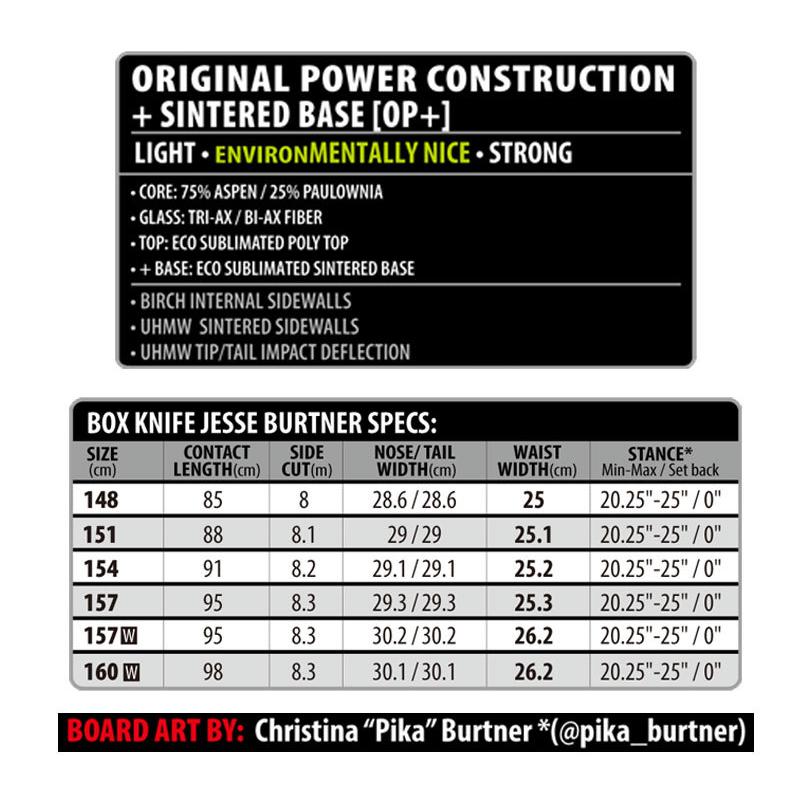 ORIGINAL POWER CONSTRUCTION + SINTERED BASE [OP+]

LIGHT • ENVIRONMENTALLY NICE • STRONG

• CORE: 75% ASPEN / 25% PAULOWNIA
• GLASS: TRI-AX / BI-AX FIBER
• TOP: ECO SUBLIMATED POLY TOP
• + BASE: ECO SUBLIMATED SINTERED BASE

• BIRCH INTERNAL SIDEWALLS
• UHMW SINTERED SIDEWALLS
• UHMW TIP/TAIL IMPACT DEFLECTION

BOX KNIFE JESSE BURTNER SPECS:

| SIZE (cm) | CONTACT LENGTH(cm) | SIDE CUT(m) | NOSE/ TAIL WIDTH(cm) | WAIST WIDTH(cm) | STANCE* Min-Max / Set back |
|---|---|---|---|---|---|
| 148 | 85 | 8 | 28.6 / 28.6 | 25 | 20.25"-25" / 0" |
| 151 | 88 | 8.1 | 29 / 29 | 25.1 | 20.25"-25" / 0" |
| 154 | 91 | 8.2 | 29.1 / 29.1 | 25.2 | 20.25"-25" / 0" |
| 157 | 95 | 8.3 | 29.3 / 29.3 | 25.3 | 20.25"-25" / 0" |
| 157 W | 95 | 8.3 | 30.2 / 30.2 | 26.2 | 20.25"-25" / 0" |
| 160 W | 98 | 8.3 | 30.1 / 30.1 | 26.2 | 20.25"-25" / 0" |

BOARD ART BY: Christina “Pika” Burtner *(@pika_burtner)